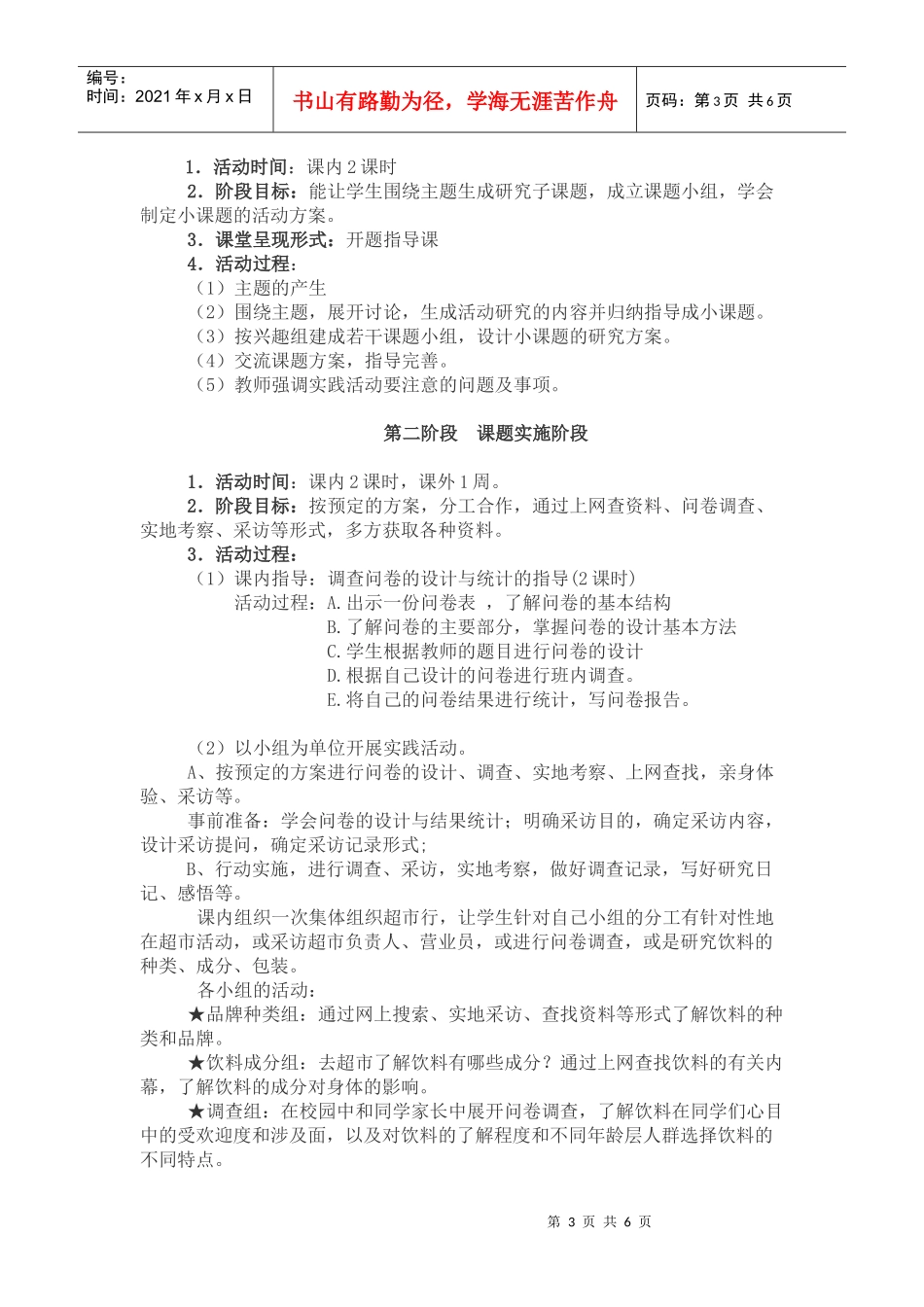 编号：
时间：2021 年 x 月 x 日

书山有路勤为径，学海无涯苦作舟

页码：第 3 页 共 6 页

1．活动时间：课内 2 课时
2．阶段目标：能让学生围绕主题生成研究子课题，成立课题小组，学会制定小课题的活动方案。
3．课堂呈现形式：开题指导课
4．活动过程：
（1）主题的产生
（2）围绕主题，展开讨论，生成活动研究的内容并归纳指导成小课题。
（3）按兴趣组建成若干课题小组，设计小课题的研究方案。
（4）交流课题方案，指导完善。
（5）教师强调实践活动要注意的问题及事项。

第二阶段　课题实施阶段

1．活动时间：课内 2 课时，课外 1 周。
2．阶段目标：按预定的方案，分工合作，通过上网查资料、问卷调查、实地考察、采访等形式，多方获取各种资料。
3．活动过程：
（1）课内指导：调查问卷的设计与统计的指导(2 课时)
活动过程：A.出示一份问卷表 ，了解问卷的基本结构
B.了解问卷的主要部分，掌握问卷的设计基本方法
C.学生根据教师的题目进行问卷的设计
D.根据自己设计的问卷进行班内调查。
E.将自己的问卷结果进行统计，写问卷报告。

（2）以小组为单位开展实践活动。
A、按预定的方案进行问卷的设计、调查、实地考察、上网查找，亲身体验、采访等。
事前准备：学会问卷的设计与结果统计；明确采访目的，确定采访内容，设计采访提问，确定采访记录形式；
B、行动实施，进行调查、采访，实地考察，做好调查记录，写好研究日记、感悟等。
课内组织一次集体组织超市行，让学生针对自己小组的分工有针对性地在超市活动，或采访超市负责人、营业员，或进行问卷调查，或是研究饮料的种类、成分、包装。
各小组的活动：
★品牌种类组：通过网上搜索、实地采访、查找资料等形式了解饮料的种类和品牌。
★饮料成分组：去超市了解饮料有哪些成分？通过上网查找饮料的有关内幕，了解饮料的成分对身体的影响。
★调查组：在校园中和同学家长中展开问卷调查，了解饮料在同学们心目中的受欢迎度和涉及面，以及对饮料的了解程度和不同年龄层人群选择饮料的不同特点。

第 3 页 共 6 页